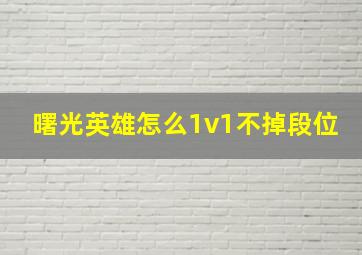 曙光英雄怎么1v1不掉段位